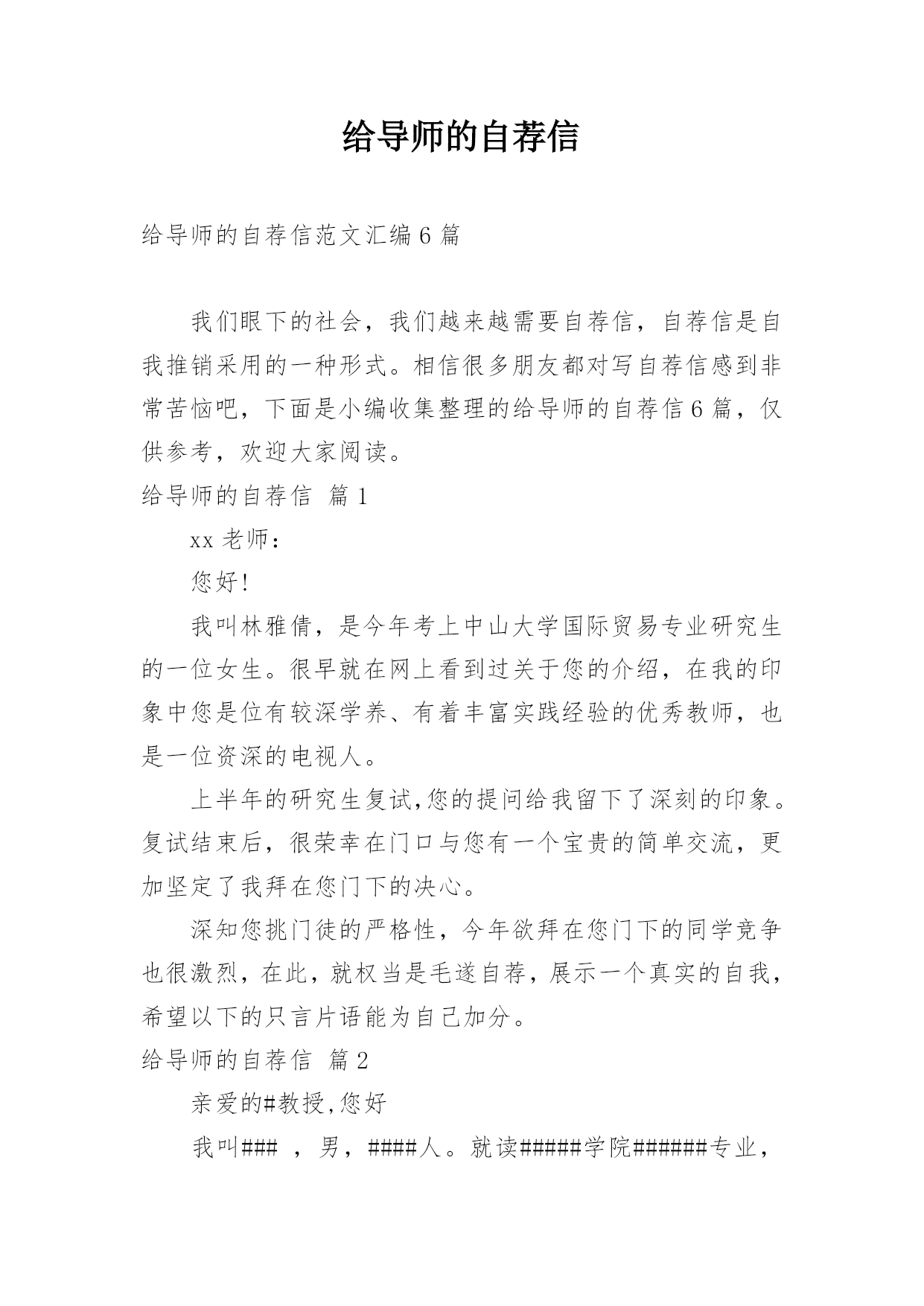 给导师的自荐信

给导师的自荐信范文汇编 6 篇

我们眼下的社会，我们越来越需要自荐信，自荐信是自我推销采用的一种形式。相信很多朋友都对写自荐信感到非常苦恼吧，下面是小编收集整理的给导师的自荐信 6 篇，仅供参考，欢迎大家阅读。

给导师的自荐信 篇 1

xx 老师：

您好!

我叫林雅倩，是今年考上中山大学国际贸易专业研究生的一位女生。很早就在网上看到过关于您的介绍，在我的印象中您是位有较深学养、有着丰富实践经验的优秀教师，也是一位资深的电视人。

上半年的研究生复试,您的提问给我留下了深刻的印象。复试结束后，很荣幸在门口与您有一个宝贵的简单交流，更加坚定了我拜在您门下的决心。

深知您挑门徒的严格性，今年欲拜在您门下的同学竞争也很激烈，在此，就权当是毛遂自荐，展示一个真实的自我，希望以下的只言片语能为自己加分。

给导师的自荐信 篇 2

亲爱的#教授,您好

我叫### ，男，####人。就读#####学院######专业，